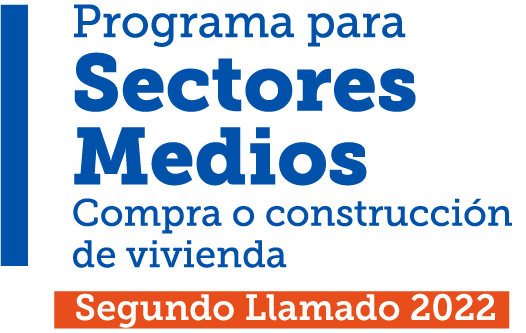 Programa para
Sectores
Medios
Compra o construcción de vivienda

Segundo Llamado 2022